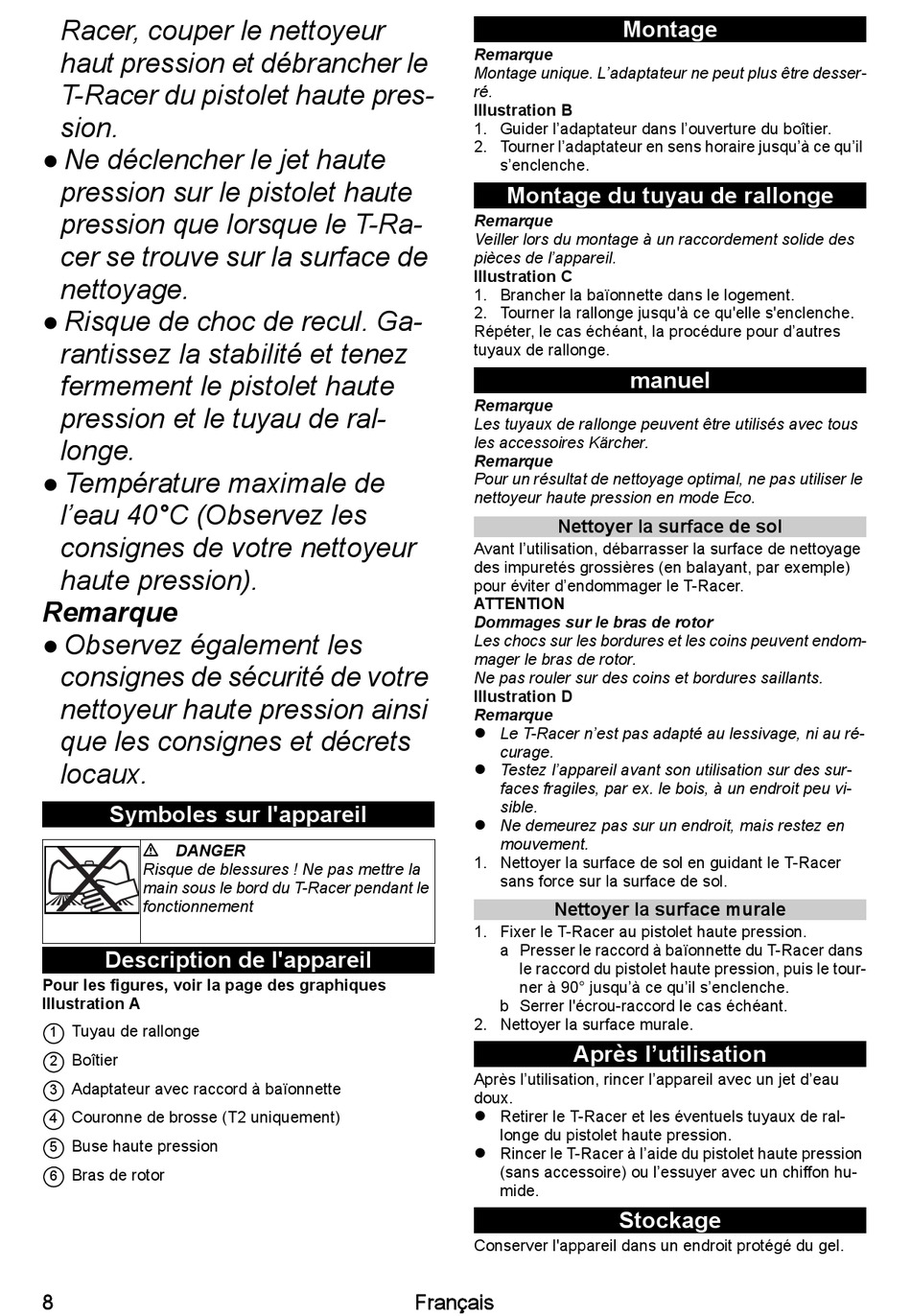 Racer, couper le nettoyeur haut pression et débrancher le T-Racer du pistolet haute pression.
● Ne déclencher le jet haute pression sur le pistolet haute pression que lorsque le T-Racer se trouve sur la surface de nettoyage.
● Risque de choc de recul. Garantissez la stabilité et tenez fermement le pistolet haute pression et le tuyau de rallonge.
● Température maximale de l'eau 40°C (Observez les consignes de votre nettoyeur haute pression).
Remarque
● Observez également les consignes de sécurité de votre nettoyeur haute pression ainsi que les consignes et décrets locaux.

Symboles sur l'appareil

⚠ DANGER
Risque de blessures ! Ne pas mettre la main sous le bord du T-Racer pendant le fonctionnement

Description de l'appareil
Pour les figures, voir la page des graphiques
Illustration A
1 Tuyau de rallonge
2 Boîtier
3 Adaptateur avec raccord à baïonnette
4 Couronne de brosse (T2 uniquement)
5 Buse haute pression
6 Bras de rotor

Montage
Remarque
Montage unique. L'adaptateur ne peut plus être desserré.
Illustration B
1. Guider l'adaptateur dans l'ouverture du boîtier.
2. Tourner l'adaptateur en sens horaire jusqu'à ce qu'il s'enclenche.

Montage du tuyau de rallonge
Remarque
Veiller lors du montage à un raccordement solide des pièces de l'appareil.
Illustration C
1. Brancher la baïonnette dans le logement.
2. Tourner la rallonge jusqu'à ce qu'elle s'enclenche.
Répéter, le cas échéant, la procédure pour d'autres tuyaux de rallonge.

manuel
Remarque
Les tuyaux de rallonge peuvent être utilisés avec tous les accessoires Kärcher.
Remarque
Pour un résultat de nettoyage optimal, ne pas utiliser le nettoyeur haute pression en mode Eco.

Nettoyer la surface de sol
Avant l'utilisation, débarrasser la surface de nettoyage des impuretés grossières (en balayant, par exemple) pour éviter d'endommager le T-Racer.
ATTENTION
Dommages sur le bras de rotor
Les chocs sur les bordures et les coins peuvent endommager le bras de rotor.
Ne pas rouler sur des coins et bordures saillants.
Illustration D
Remarque
● Le T-Racer n'est pas adapté au lessivage, ni au récurage.
● Testez l'appareil avant son utilisation sur des surfaces fragiles, par ex. le bois, à un endroit peu visible.
● Ne demeurez pas sur un endroit, mais restez en mouvement.
1. Nettoyer la surface de sol en guidant le T-Racer sans force sur la surface de sol.

Nettoyer la surface murale
1. Fixer le T-Racer au pistolet haute pression.
a Presser le raccord à baïonnette du T-Racer dans le raccord du pistolet haute pression, puis le tourner à 90° jusqu'à ce qu'il s'enclenche.
b Serrer l'écrou-raccord le cas échéant.
2. Nettoyer la surface murale.

Après l'utilisation
Après l'utilisation, rincer l'appareil avec un jet d'eau doux.
● Retirer le T-Racer et les éventuels tuyaux de rallonge du pistolet haute pression.
● Rincer le T-Racer à l'aide du pistolet haute pression (sans accessoire) ou l'essuyer avec un chiffon humide.

Stockage
Conserver l'appareil dans un endroit protégé du gel.

8 Français